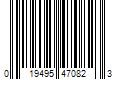 0 19495 47082 3